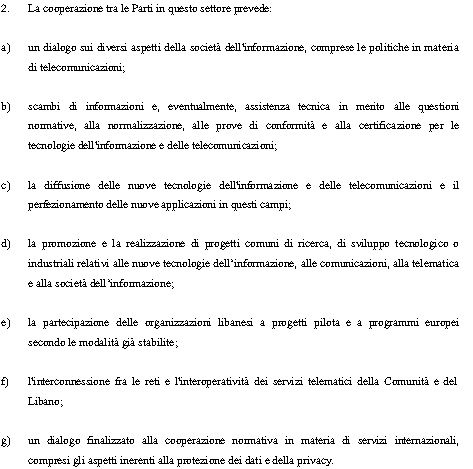 2. La cooperazione tra le Parti in questo settore prevede:

a) un dialogo sui diversi aspetti della società dell'informazione, comprese le politiche in materia di telecomunicazioni;

b) scambi di informazioni e, eventualmente, assistenza tecnica in merito alle questioni normative, alla normalizzazione, alle prove di conformità e alla certificazione per le tecnologie dell'informazione e delle telecomunicazioni;

c) la diffusione delle nuove tecnologie dell'informazione e delle telecomunicazioni e il perfezionamento delle nuove applicazioni in questi campi;

d) la promozione e la realizzazione di progetti comuni di ricerca, di sviluppo tecnologico o industriali relativi alle nuove tecnologie dell'informazione, alle comunicazioni, alla telematica e alla società dell'informazione;

e) la partecipazione delle organizzazioni libanesi a progetti pilota e a programmi europei secondo le modalità già stabilite;

f) l'interconnessione fra le reti e l'interoperatività dei servizi telematici della Comunità e del Libano;

g) un dialogo finalizzato alla cooperazione normativa in materia di servizi internazionali, compresi gli aspetti inerenti alla protezione dei dati e della privacy.